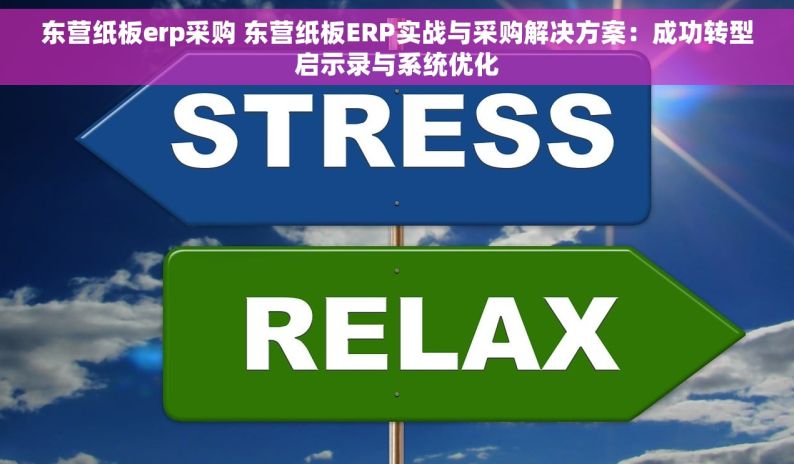 东营纸板erp采购 东营纸板ERP实战与采购解决方案：成功转型启示录与系统优化

STRESS

RELAX